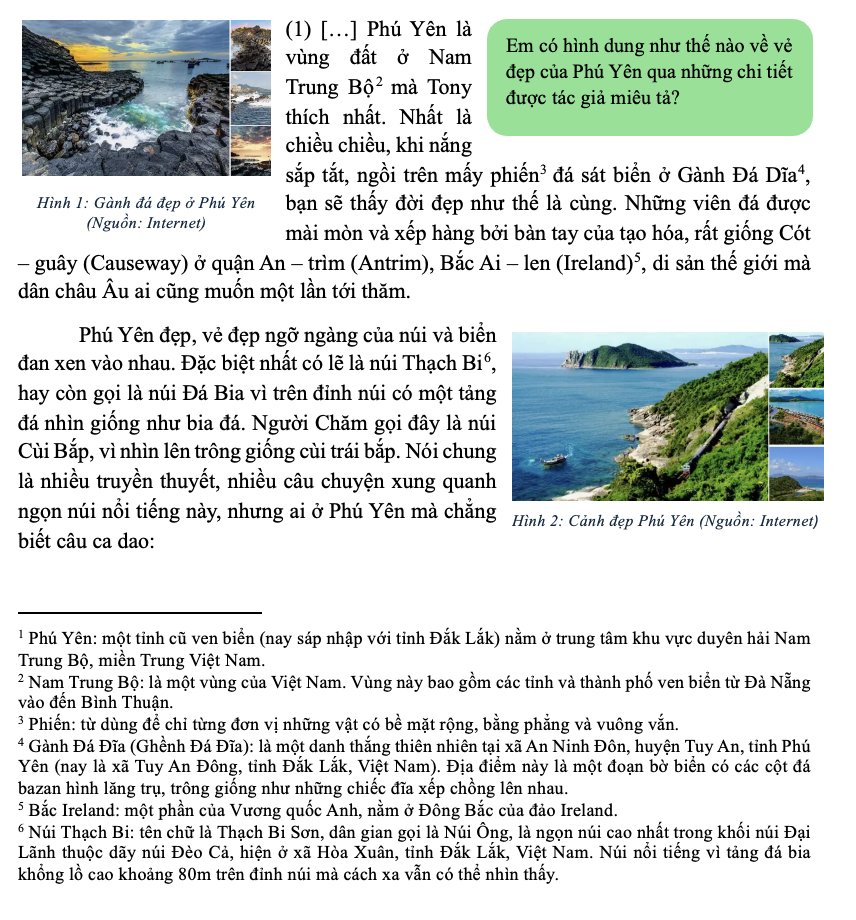 (1) […] Phú Yên là vùng đất ở Nam Trung Bộ$^2$ mà Tony thích nhất. Nhất là chiều chiều, khi nắng sắp tắt, ngồi trên mấy phiến$^3$ đá sát biển ở Gành Đá Dĩa$^4$, bạn sẽ thấy đời đẹp như thế là cùng. Những viên đá được mài mòn và xếp hàng bởi bàn tay của tạo hóa, rất giống Cót – guây (Causeway) ở quận An – trìm (Antrim), Bắc Ai – len (Ireland)$^5$, di sản thế giới mà dân châu Âu ai cũng muốn một lần tới thăm.

Em có hình dung như thế nào về vẻ đẹp của Phú Yên qua những chi tiết được tác giả miêu tả?

Hình 1: Gành đá đẹp ở Phú Yên (Nguồn: Internet)

Phú Yên đẹp, vẻ đẹp ngỡ ngàng của núi và biển đan xen vào nhau. Đặc biệt nhất có lẽ là núi Thạch Bi$^6$, hay còn gọi là núi Đá Bia vì trên đỉnh núi có một tảng đá nhìn giống như bia đá. Người Chăm gọi đây là núi Cùi Bắp, vì nhìn lên trông giống cùi trái bắp. Nói chung là nhiều truyền thuyết, nhiều câu chuyện xung quanh ngọn núi nổi tiếng này, nhưng ai ở Phú Yên mà chẳng biết câu ca dao:

Hình 2: Cảnh đẹp Phú Yên (Nguồn: Internet)

$^1$ Phú Yên: một tỉnh cũ ven biển (nay sáp nhập với tỉnh Đắk Lắk) nằm ở trung tâm khu vực duyên hải Nam Trung Bộ, miền Trung Việt Nam.
$^2$ Nam Trung Bộ: là một vùng của Việt Nam. Vùng này bao gồm các tỉnh và thành phố ven biển từ Đà Nẵng vào đến Bình Thuận.
$^3$ Phiến: từ dùng để chỉ từng đơn vị những vật có bề mặt rộng, bằng phẳng và vuông vắn.
$^4$ Gành Đá Đĩa (Ghềnh Đá Đĩa): là một danh thắng thiên nhiên tại xã An Ninh Đôn, huyện Tuy An, tỉnh Phú Yên (nay là xã Tuy An Đông, tỉnh Đắk Lắk, Việt Nam). Địa điểm này là một đoạn bờ biển có các cột đá bazan hình lăng trụ, trông giống như những chiếc đĩa xếp chồng lên nhau.
$^5$ Bắc Ireland: một phần của Vương quốc Anh, nằm ở Đông Bắc của đảo Ireland.
$^6$ Núi Thạch Bi: tên chữ là Thạch Bi Sơn, dân gian gọi là Núi Ông, là ngọn núi cao nhất trong khối núi Đại Lãnh thuộc dãy núi Đèo Cả, hiện ở xã Hòa Xuân, tỉnh Đắk Lắk, Việt Nam. Núi nổi tiếng vì tảng đá bia khổng lồ cao khoảng 80m trên đỉnh núi mà cách xa vẫn có thể nhìn thấy.